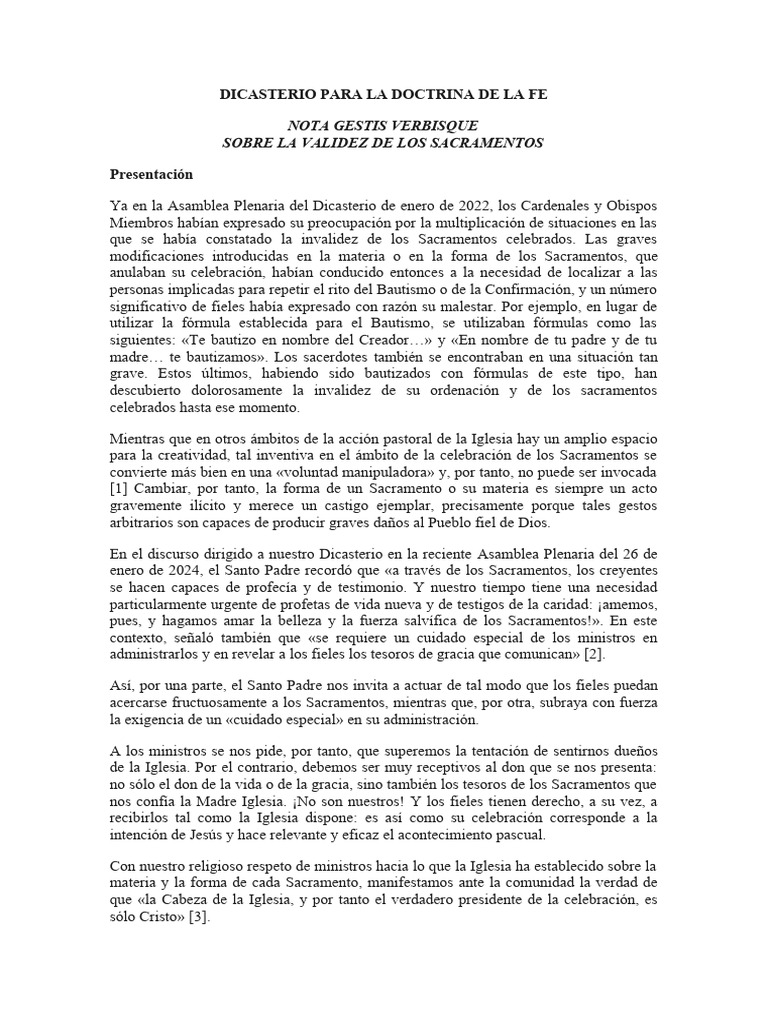 DICASTERIO PARA LA DOCTRINA DE LA FE

NOTA GESTIS VERBISQUE
SOBRE LA VALIDEZ DE LOS SACRAMENTOS

Presentación

Ya en la Asamblea Plenaria del Dicasterio de enero de 2022, los Cardenales y Obispos Miembros habían expresado su preocupación por la multiplicación de situaciones en las que se había constatado la invalidez de los Sacramentos celebrados. Las graves modificaciones introducidas en la materia o en la forma de los Sacramentos, que anulaban su celebración, habían conducido entonces a la necesidad de localizar a las personas implicadas para repetir el rito del Bautismo o de la Confirmación, y un número significativo de fieles había expresado con razón su malestar. Por ejemplo, en lugar de utilizar la fórmula establecida para el Bautismo, se utilizaban fórmulas como las siguientes: «Te bautizo en nombre del Creador…» y «En nombre de tu padre y de tu madre… te bautizamos». Los sacerdotes también se encontraban en una situación tan grave. Estos últimos, habiendo sido bautizados con fórmulas de este tipo, han descubierto dolorosamente la invalidez de su ordenación y de los sacramentos celebrados hasta ese momento.

Mientras que en otros ámbitos de la acción pastoral de la Iglesia hay un amplio espacio para la creatividad, tal inventiva en el ámbito de la celebración de los Sacramentos se convierte más bien en una «voluntad manipuladora» y, por tanto, no puede ser invocada [1] Cambiar, por tanto, la forma de un Sacramento o su materia es siempre un acto gravemente ilícito y merece un castigo ejemplar, precisamente porque tales gestos arbitrarios son capaces de producir graves daños al Pueblo fiel de Dios.

En el discurso dirigido a nuestro Dicasterio en la reciente Asamblea Plenaria del 26 de enero de 2024, el Santo Padre recordó que «a través de los Sacramentos, los creyentes se hacen capaces de profecía y de testimonio. Y nuestro tiempo tiene una necesidad particularmente urgente de profetas de vida nueva y de testigos de la caridad: ¡amemos, pues, y hagamos amar la belleza y la fuerza salvífica de los Sacramentos!». En este contexto, señaló también que «se requiere un cuidado especial de los ministros en administrarlos y en revelar a los fieles los tesoros de gracia que comunican» [2].

Así, por una parte, el Santo Padre nos invita a actuar de tal modo que los fieles puedan acercarse fructuosamente a los Sacramentos, mientras que, por otra, subraya con fuerza la exigencia de un «cuidado especial» en su administración.

A los ministros se nos pide, por tanto, que superemos la tentación de sentirnos dueños de la Iglesia. Por el contrario, debemos ser muy receptivos al don que se nos presenta: no sólo el don de la vida o de la gracia, sino también los tesoros de los Sacramentos que nos confía la Madre Iglesia. ¡No son nuestros! Y los fieles tienen derecho, a su vez, a recibirlos tal como la Iglesia dispone: es así como su celebración corresponde a la intención de Jesús y hace relevante y eficaz el acontecimiento pascual.

Con nuestro religioso respeto de ministros hacia lo que la Iglesia ha establecido sobre la materia y la forma de cada Sacramento, manifestamos ante la comunidad la verdad de que «la Cabeza de la Iglesia, y por tanto el verdadero presidente de la celebración, es sólo Cristo» [3].